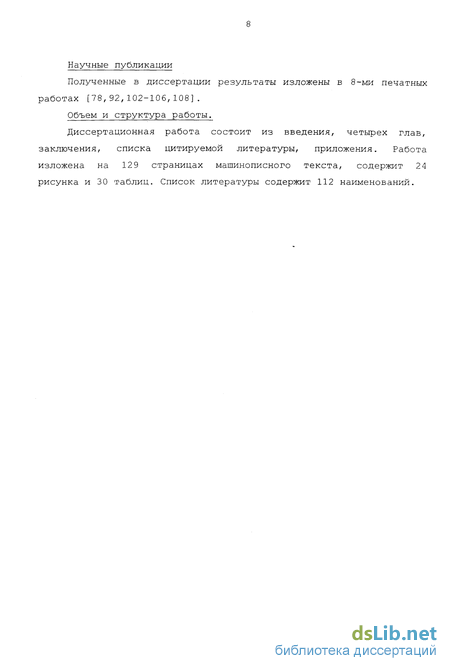 8

Научные публикации

Полученные в диссертации результаты изложены в 8-ми печатных работах [78,92,102-106,108].

Объем и структура работы.

Диссертационная работа состоит из введения, четырех глав, заключения, списка цитируемой литературы, приложения. Работа изложена на 129 страницах машинописного текста, содержит 24 рисунка и 30 таблиц. Список литературы содержит 112 наименований.

dsLib.net
библиотека диссертаций